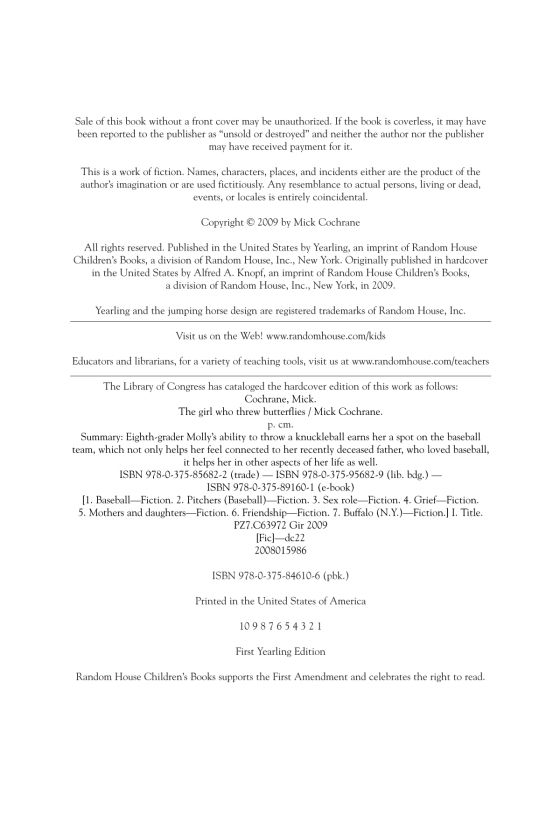 Sale of this book without a front cover may be unauthorized. If the book is coverless, it may have been reported to the publisher as "unsold or destroyed" and neither the author nor the publisher may have received payment for it.

This is a work of fiction. Names, characters, places, and incidents either are the product of the author's imagination or are used fictitiously. Any resemblance to actual persons, living or dead, events, or locales is entirely coincidental.

Copyright © 2009 by Mick Cochrane

All rights reserved. Published in the United States by Yearling, an imprint of Random House Children's Books, a division of Random House, Inc., New York. Originally published in hardcover in the United States by Alfred A. Knopf, an imprint of Random House Children's Books, a division of Random House, Inc., New York, in 2009.

Yearling and the jumping horse design are registered trademarks of Random House, Inc.

Visit us on the Web! www.randomhouse.com/kids

Educators and librarians, for a variety of teaching tools, visit us at www.randomhouse.com/teachers

The Library of Congress has cataloged the hardcover edition of this work as follows:
Cochrane, Mick.
The girl who threw butterflies / Mick Cochrane.
p. cm.
Summary: Eighth-grader Molly's ability to throw a knuckleball earns her a spot on the baseball team, which not only helps her feel connected to her recently deceased father, who loved baseball, it helps her in other aspects of her life as well.
ISBN 978-0-375-85682-2 (trade) — ISBN 978-0-375-95682-9 (lib. bdg.) —
ISBN 978-0-375-89160-1 (e-book)
[1. Baseball—Fiction. 2. Pitchers (Baseball)—Fiction. 3. Sex role—Fiction. 4. Grief—Fiction. 5. Mothers and daughters—Fiction. 6. Friendship—Fiction. 7. Buffalo (N.Y.)—Fiction.] I. Title.
PZ7.C63972 Gir 2009
[Fic]—dc22
2008015986

ISBN 978-0-375-84610-6 (pbk.)

Printed in the United States of America

10 9 8 7 6 5 4 3 2 1

First Yearling Edition

Random House Children's Books supports the First Amendment and celebrates the right to read.